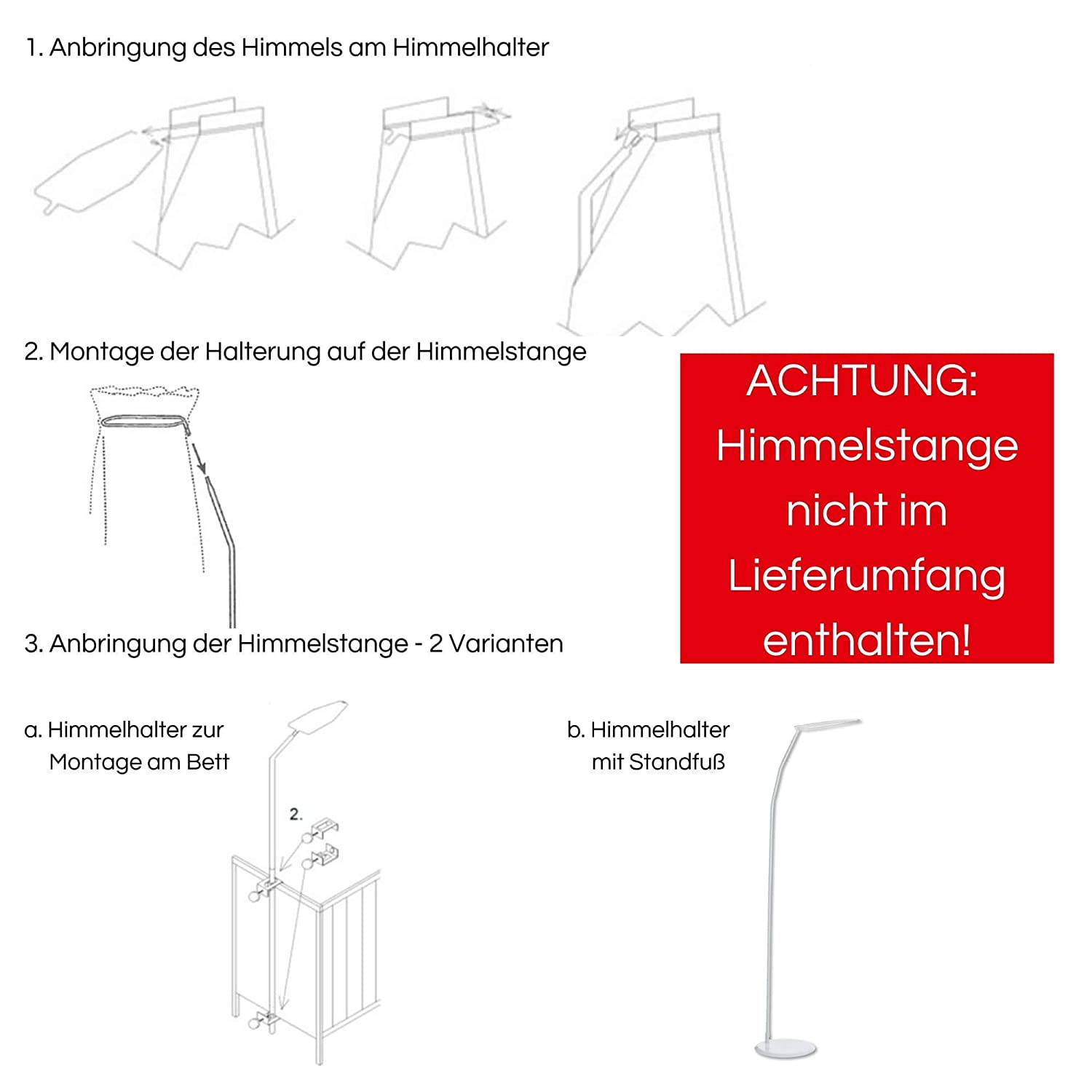 1. Anbringung des Himmels am Himmelhalter

2. Montage der Halterung auf der Himmelstange

ACHTUNG: Himmelstange nicht im Lieferumfang enthalten!

3. Anbringung der Himmelstange - 2 Varianten

a. Himmelhalter zur Montage am Bett

2.

b. Himmelhalter mit Standfuß